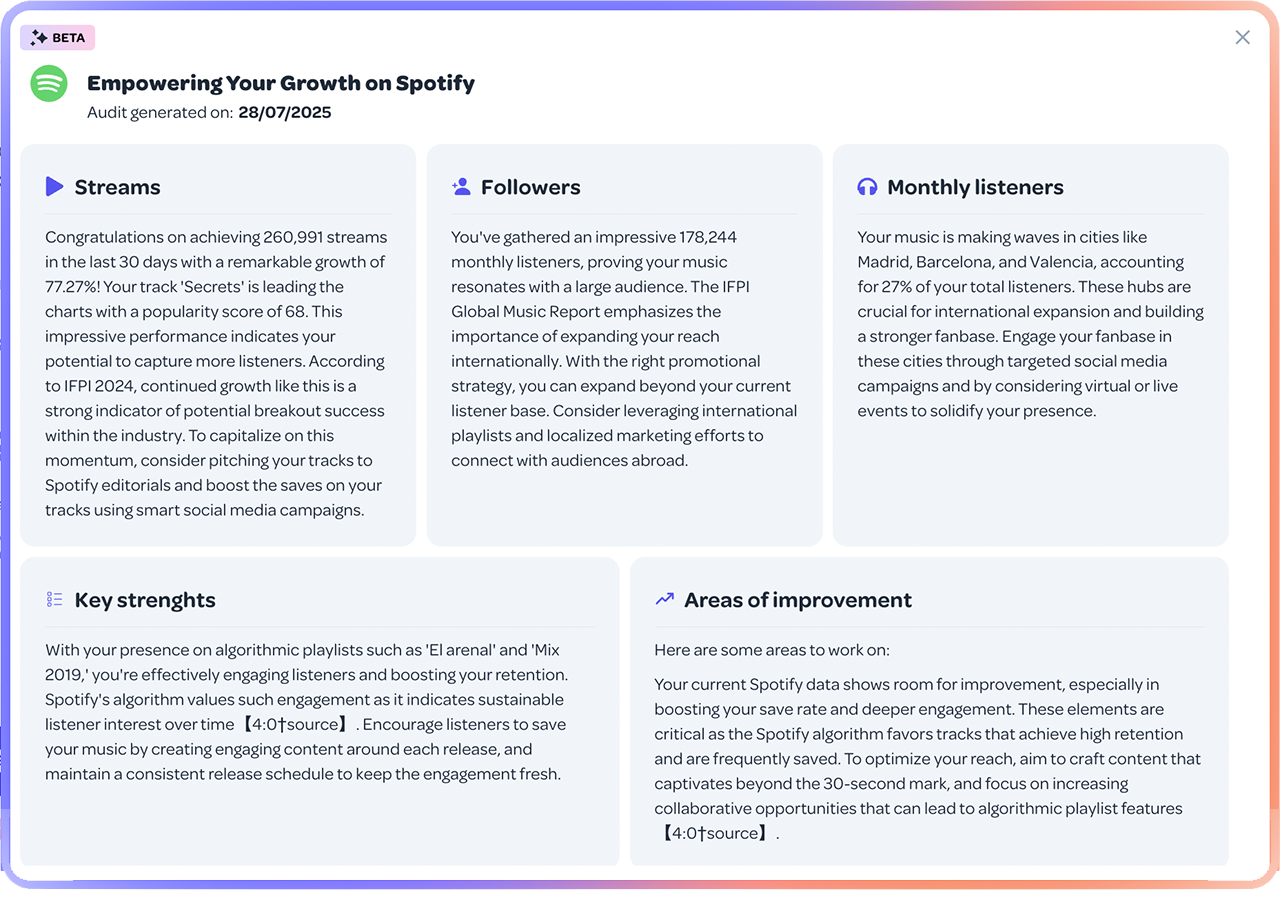 BETA

Empowering Your Growth on Spotify
Audit generated on: 28/07/2025

Streams

Congratulations on achieving 260,991 streams in the last 30 days with a remarkable growth of 77.27%! Your track 'Secrets' is leading the charts with a popularity score of 68. This impressive performance indicates your potential to capture more listeners. According to IFPI 2024, continued growth like this is a strong indicator of potential breakout success within the industry. To capitalize on this momentum, consider pitching your tracks to Spotify editorials and boost the saves on your tracks using smart social media campaigns.

Followers

You've gathered an impressive 178,244 monthly listeners, proving your music resonates with a large audience. The IFPI Global Music Report emphasizes the importance of expanding your reach internationally. With the right promotional strategy, you can expand beyond your current listener base. Consider leveraging international playlists and localized marketing efforts to connect with audiences abroad.

Monthly listeners

Your music is making waves in cities like Madrid, Barcelona, and Valencia, accounting for 27% of your total listeners. These hubs are crucial for international expansion and building a stronger fanbase. Engage your fanbase in these cities through targeted social media campaigns and by considering virtual or live events to solidify your presence.

Key strenghts

With your presence on algorithmic playlists such as 'El arenal' and 'Mix 2019,' you're effectively engaging listeners and boosting your retention. Spotify's algorithm values such engagement as it indicates sustainable listener interest over time 【4:0†source】. Encourage listeners to save your music by creating engaging content around each release, and maintain a consistent release schedule to keep the engagement fresh.

Areas of improvement

Here are some areas to work on:

Your current Spotify data shows room for improvement, especially in boosting your save rate and deeper engagement. These elements are critical as the Spotify algorithm favors tracks that achieve high retention and are frequently saved. To optimize your reach, aim to craft content that captivates beyond the 30-second mark, and focus on increasing collaborative opportunities that can lead to algorithmic playlist features 【4:0†source】.